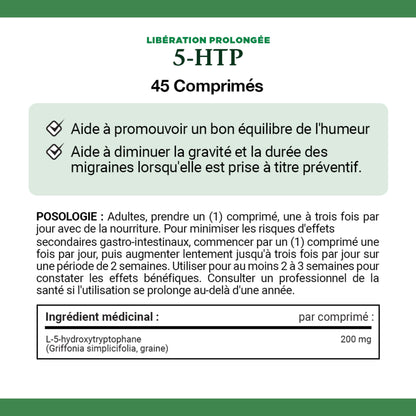 LIBÉRATION PROLONGÉE
5-HTP
45 Comprimés

Aide à promouvoir un bon équilibre de l'humeur

Aide à diminuer la gravité et la durée des migraines lorsqu'elle est prise à titre préventif.

POSOLOGIE : Adultes, prendre un (1) comprimé, une à trois fois par jour avec de la nourriture. Pour minimiser les risques d'effets secondaires gastro-intestinaux, commencer par un (1) comprimé une fois par jour, puis augmenter lentement jusqu'à trois fois par jour sur une période de 2 semaines. Utiliser pour au moins 2 à 3 semaines pour constater les effets bénéfiques. Consulter un professionnel de la santé si l'utilisation se prolonge au-delà d'une année.

| Ingrédient médicinal : | par comprimé : |
|---|---|
| L-5-hydroxytryptophane (Griffonia simplicifolia, graine) | 200 mg |